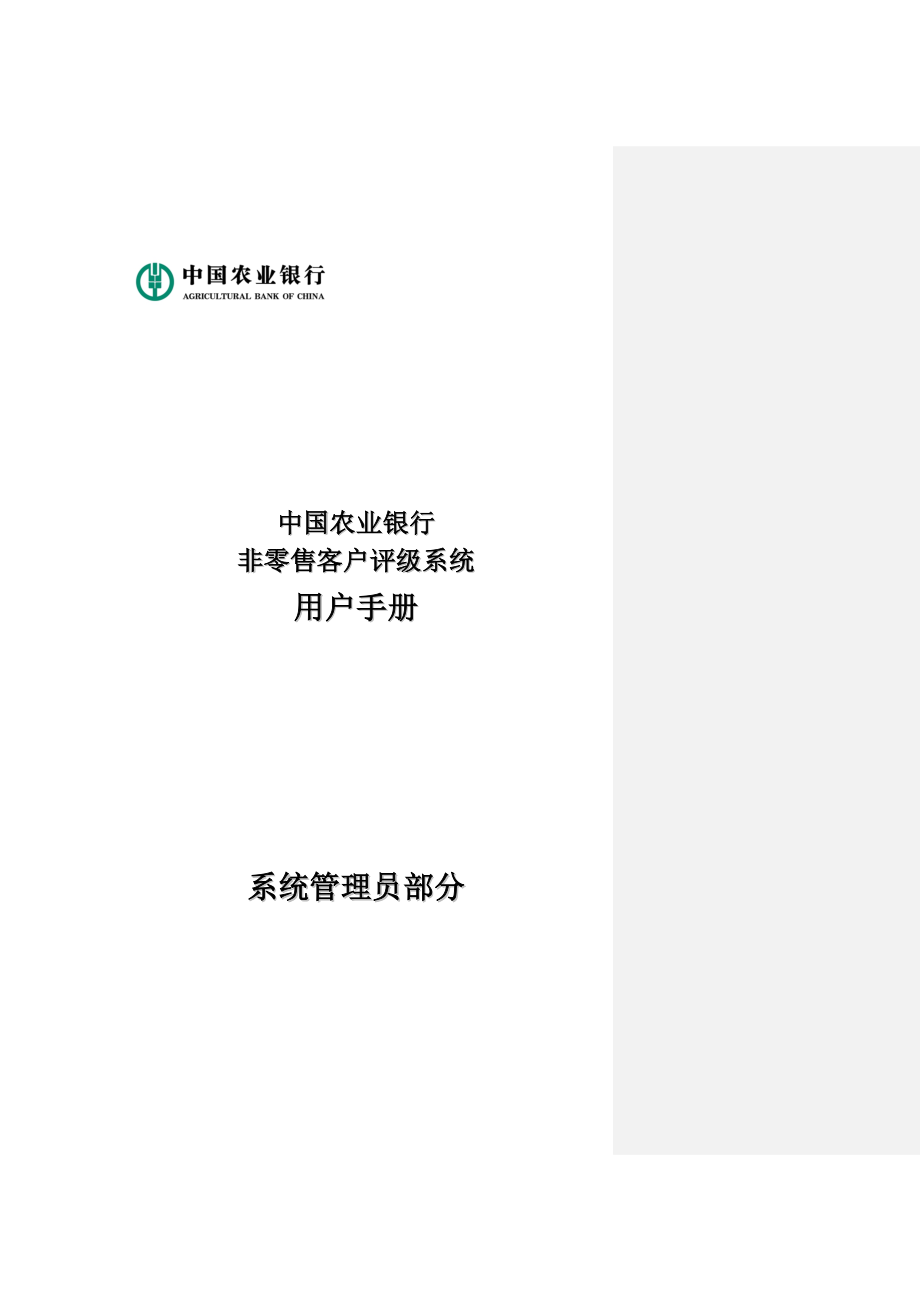 中国农业银行
AGRICULTURAL BANK OF CHINA

中国农业银行
非零售客户评级系统
用户手册

系统管理员部分